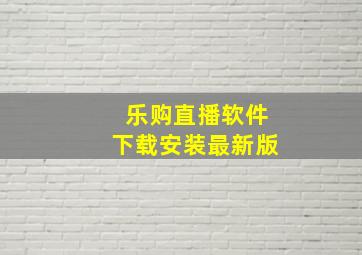 乐购直播软件
下载安装最新版